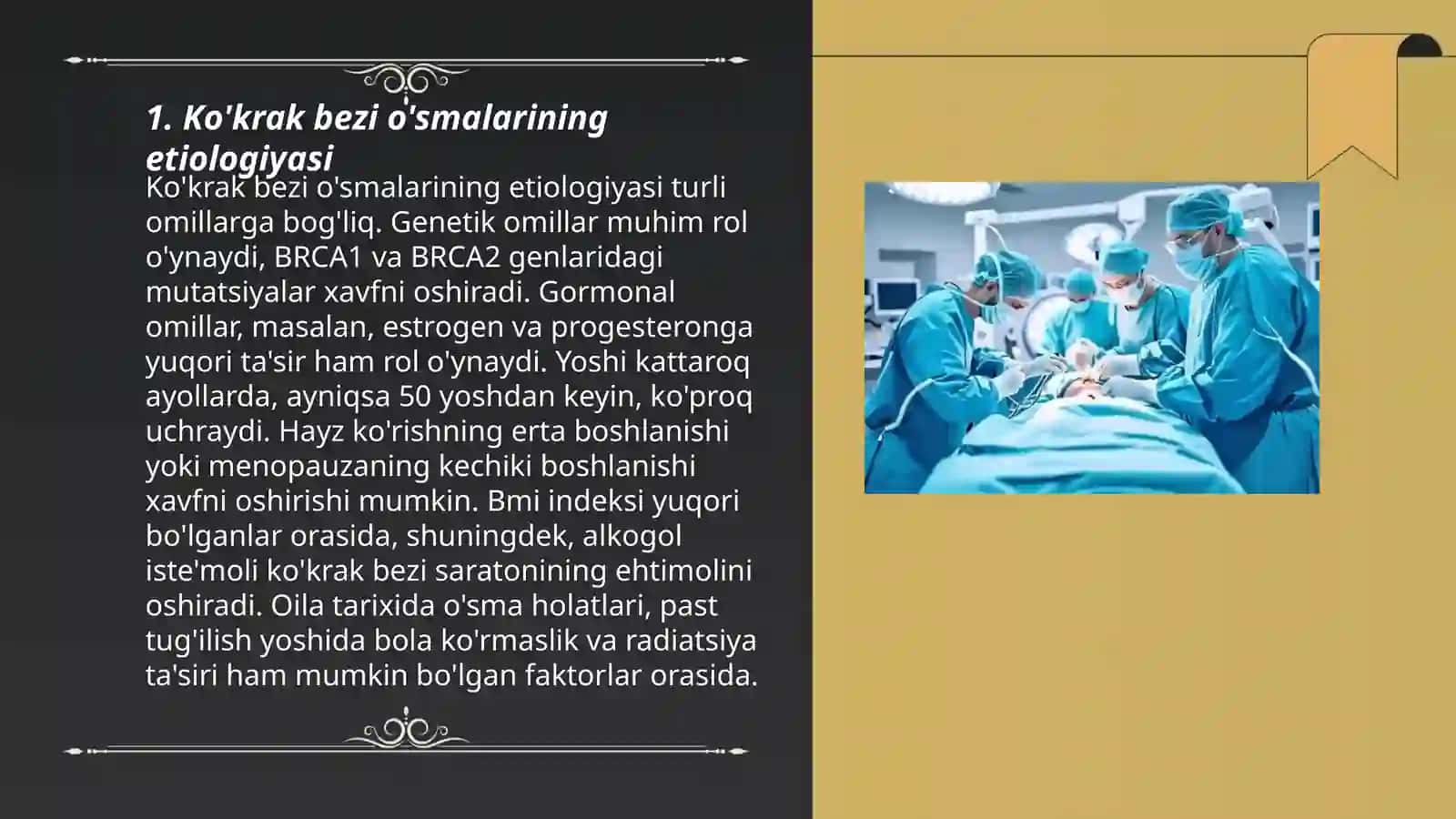 1. Ko'krak bezi o'smalarining etiologiyasi

Ko'krak bezi o'smalarining etiologiyasi turli omillarga bog'liq. Genetik omillar muhim rol o'ynaydi, BRCA1 va BRCA2 genlaridagi mutatsiyalar xavfni oshiradi. Gormonal omillar, masalan, estrogen va progesteronga yuqori ta'sir ham rol o'ynaydi. Yoshi kattaroq ayollarda, ayniqsa 50 yoshdan keyin, ko'proq uchraydi. Hayz ko'rishning erta boshlanishi yoki menopauzaning kechiki boshlanishi xavfni oshirishi mumkin. Bmi indeksi yuqori bo'lganlar orasida, shuningdek, alkogol iste'moli ko'krak bezi saratonining ehtimolini oshiradi. Oila tarixida o'sma holatlari, past tug'ilish yoshida bola ko'rmaslik va radiatsiya ta'siri ham mumkin bo'lgan faktorlar orasida.